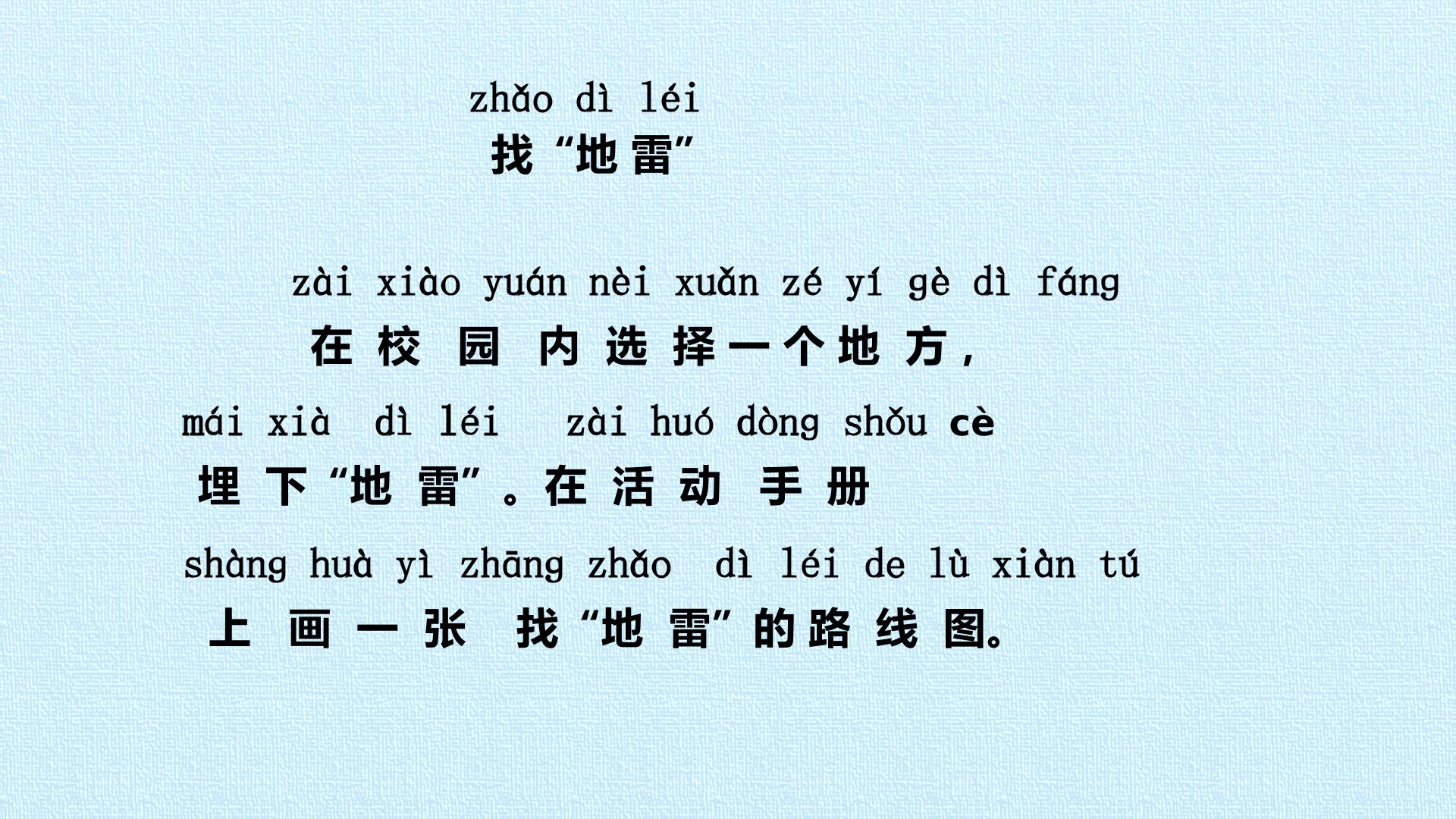 zhǎo dì léi
找“地雷”

zài xiào yuán nèi xuǎn zé yí gè dì fáng
在校园内选择一个地方，

mái xià dì léi zài huó dòng shǒu cè
埋下“地雷”。在活动手册

shàng huà yì zhāng zhǎo dì léi de lù xiàn tú
上画一张找“地雷”的路线图。